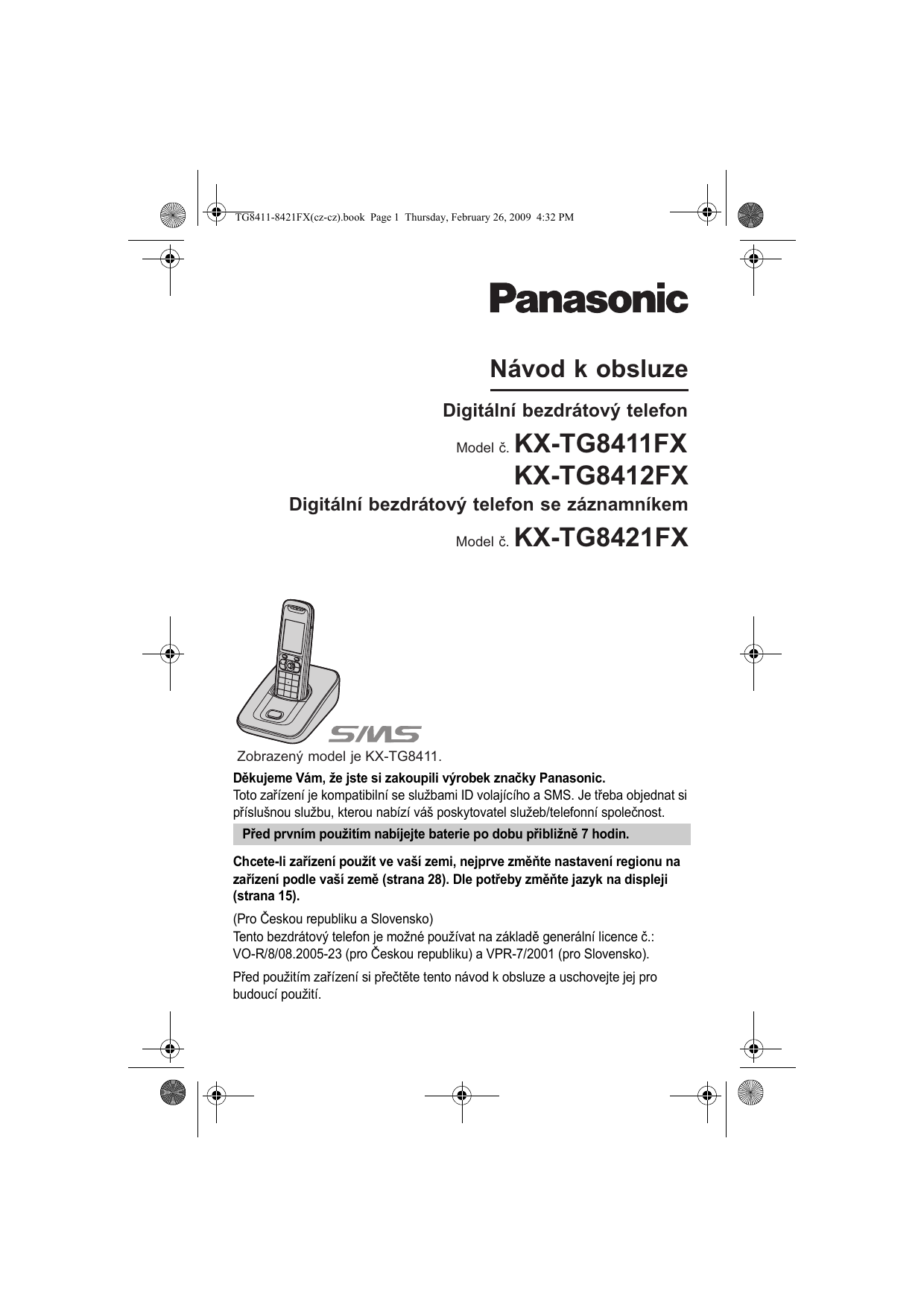 TG8411-8421FX(cz-cz).book Page 1 Thursday, February 26, 2009 4:32 PM

Panasonic

Návod k obsluze

Digitální bezdrátový telefon

Model č. KX-TG8411FX
KX-TG8412FX

Digitální bezdrátový telefon se záznamníkem

Model č. KX-TG8421FX

SMS

Zobrazený model je KX-TG8411.

Děkujeme Vám, že jste si zakoupili výrobek značky Panasonic.
Toto zařízení je kompatibilní se službami ID volajícího a SMS. Je třeba objednat si příslušnou službu, kterou nabízí váš poskytovatel služeb/telefonní společnost.

Před prvním použitím nabíjejte baterie po dobu přibližně 7 hodin.

Chcete-li zařízení použít ve vaší zemi, nejprve změňte nastavení regionu na zařízení podle vaší země (strana 28). Dle potřeby změňte jazyk na displeji (strana 15).

(Pro Českou republiku a Slovensko)
Tento bezdrátový telefon je možné používat na základě generální licence č.: VO-R/8/08.2005-23 (pro Českou republiku) a VPR-7/2001 (pro Slovensko).

Před použitím zařízení si přečtěte tento návod k obsluze a uschovejte jej pro budoucí použití.